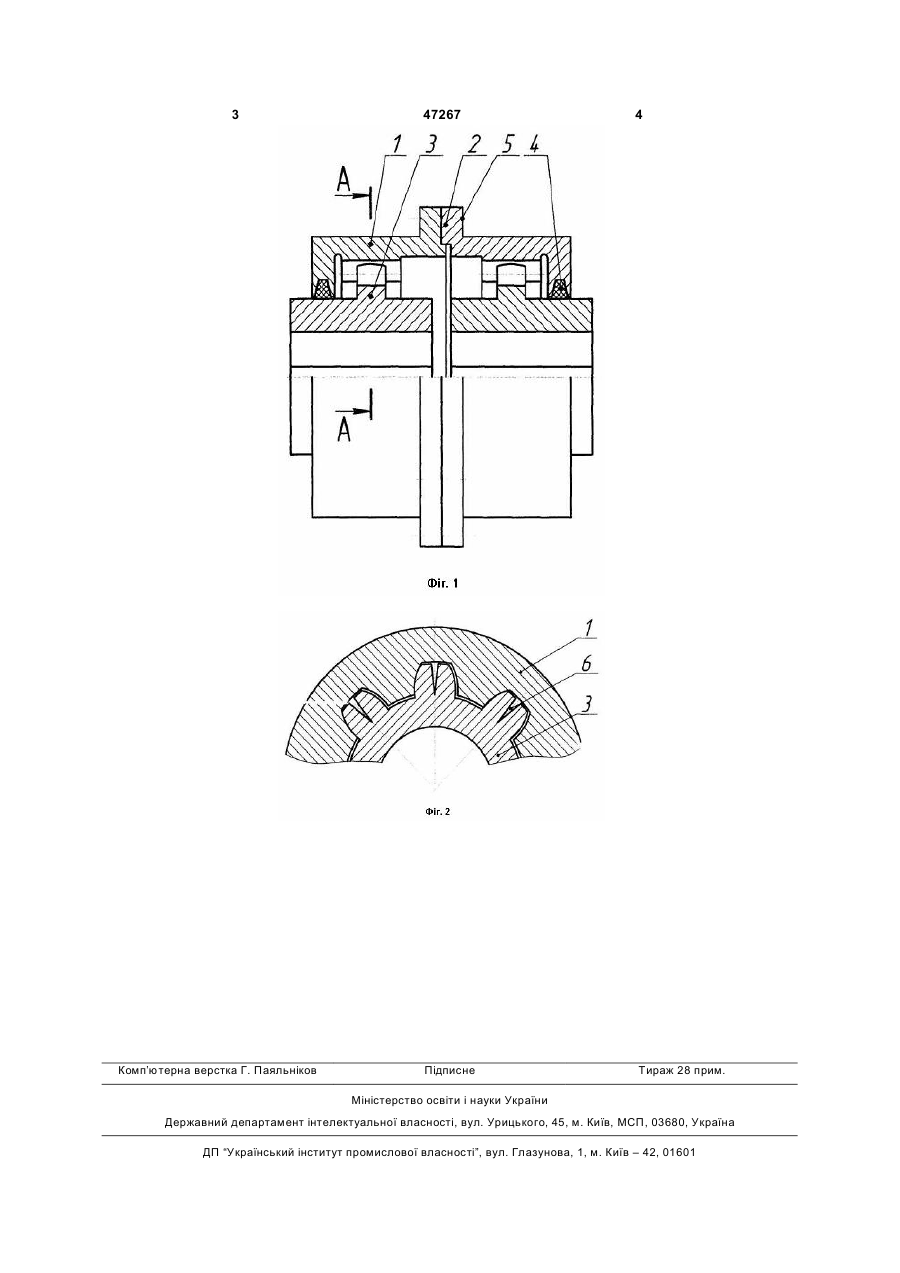 3 47267 4

1 3 2 5 4

A

A

Фіг. 1

1

6

3

Фіг. 2

Комп'ютерна верстка Г. Паяльніков Підписне Тираж 28 прим.

Міністерство освіти і науки України

Державний департамент інтелектуальної власності, вул. Урицького, 45, м. Київ, МСП, 03680, Україна

ДП "Український інститут промислової власності", вул. Глазунова, 1, м. Київ – 42, 01601